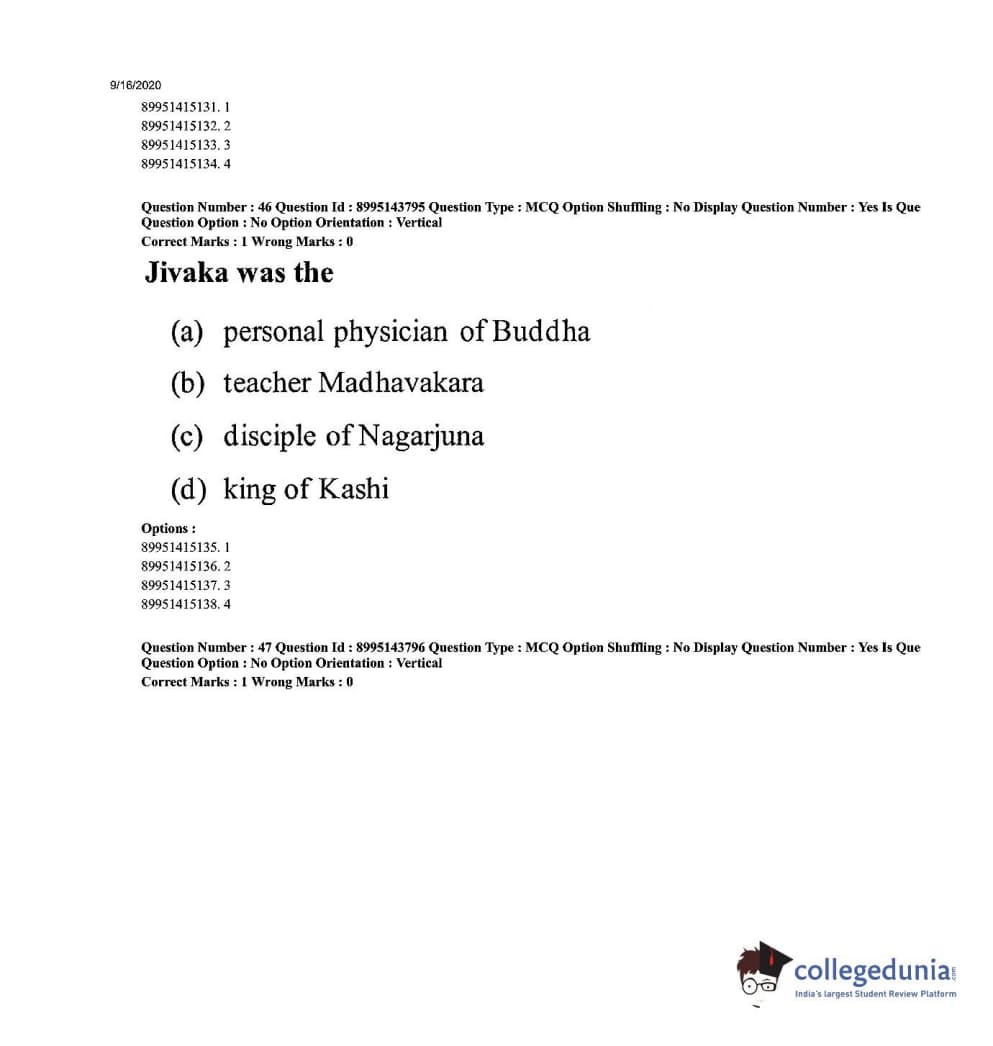 9/16/2020
89951415131. 1
89951415132. 2
89951415133. 3
89951415134. 4

Question Number : 46 Question Id : 8995143795 Question Type : MCQ Option Shuffling : No Display Question Number : Yes Is Que Question Option : No Option Orientation : Vertical
Correct Marks : 1 Wrong Marks : 0

Jivaka was the

(a) personal physician of Buddha
(b) teacher Madhavakara
(c) disciple of Nagarjuna
(d) king of Kashi

Options :
89951415135. 1
89951415136. 2
89951415137. 3
89951415138. 4

Question Number : 47 Question Id : 8995143796 Question Type : MCQ Option Shuffling : No Display Question Number : Yes Is Que Question Option : No Option Orientation : Vertical
Correct Marks : 1 Wrong Marks : 0

collegedunia.com
India's largest Student Review Platform